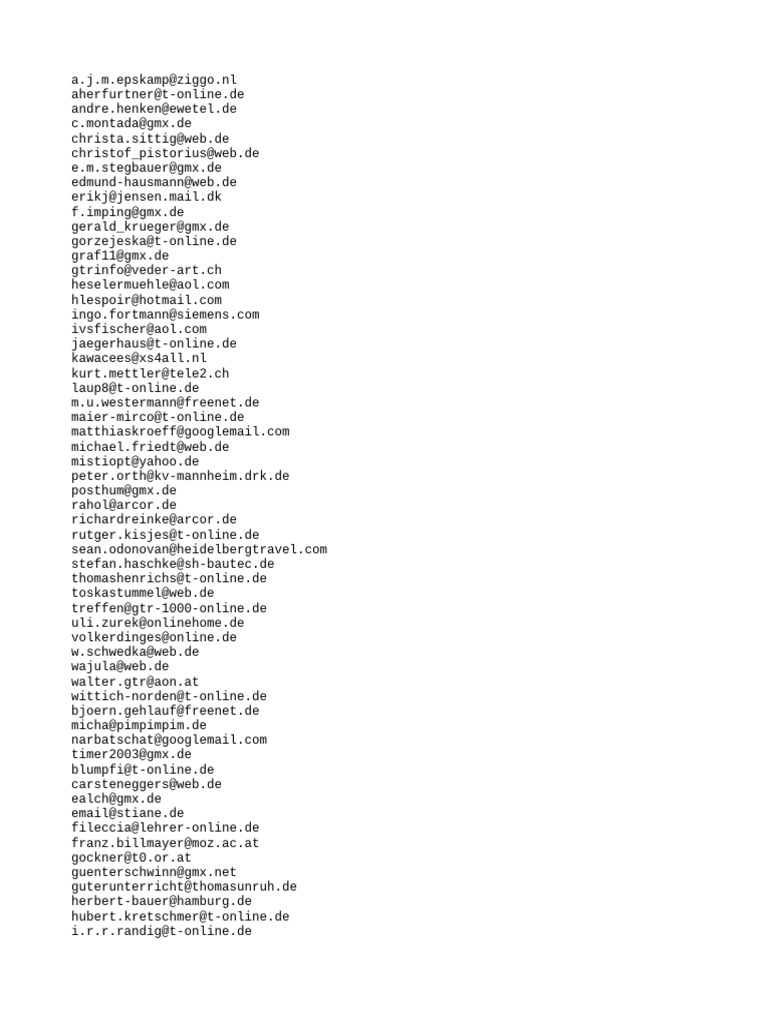 a.j.m.epskamp@ziggo.nl
aherfurtner@t-online.de
andre.henken@ewetel.de
c.montada@gmx.de
christa.sittig@web.de
christof_pistorius@web.de
e.m.stegbauer@gmx.de
edmund-hausmann@web.de
erikj@jensen.mail.dk
f.imping@gmx.de
gerald_krueger@gmx.de
gorzejeska@t-online.de
graf11@gmx.de
gtrinfo@veder-art.ch
heselermuehle@aol.com
hlespoir@hotmail.com
ingo.fortmann@siemens.com
ivsfischer@aol.com
jaegerhaus@t-online.de
kawacees@xs4all.nl
kurt.mettler@tele2.ch
laup8@t-online.de
m.u.westermann@freenet.de
maier-mirco@t-online.de
matthiaskroeff@googlemail.com
michael.friedt@web.de
mistiopt@yahoo.de
peter.orth@kv-mannheim.drk.de
posthum@gmx.de
rahol@arcor.de
richardreinke@arcor.de
rutger.kisjes@t-online.de
sean.odonovan@heidelbergtravel.com
stefan.haschke@sh-bautec.de
thomashenrichs@t-online.de
toskastummel@web.de
treffen@gtr-1000-online.de
uli.zurek@onlinehome.de
volkerdinges@online.de
w.schwedka@web.de
wajula@web.de
walter.gtr@aon.at
wittich-norden@t-online.de
bjoern.gehlauf@freenet.de
micha@pimpimpim.de
narbatschat@googlemail.com
timer2003@gmx.de
blumpfi@t-online.de
carsteneggers@web.de
ealch@gmx.de
email@stiane.de
fileccia@lehrer-online.de
franz.billmayer@moz.ac.at
gockner@t0.or.at
guenterschwinn@gmx.net
guterunterricht@thomasunruh.de
herbert-bauer@hamburg.de
hubert.kretschmer@t-online.de
i.r.r.randig@t-online.de